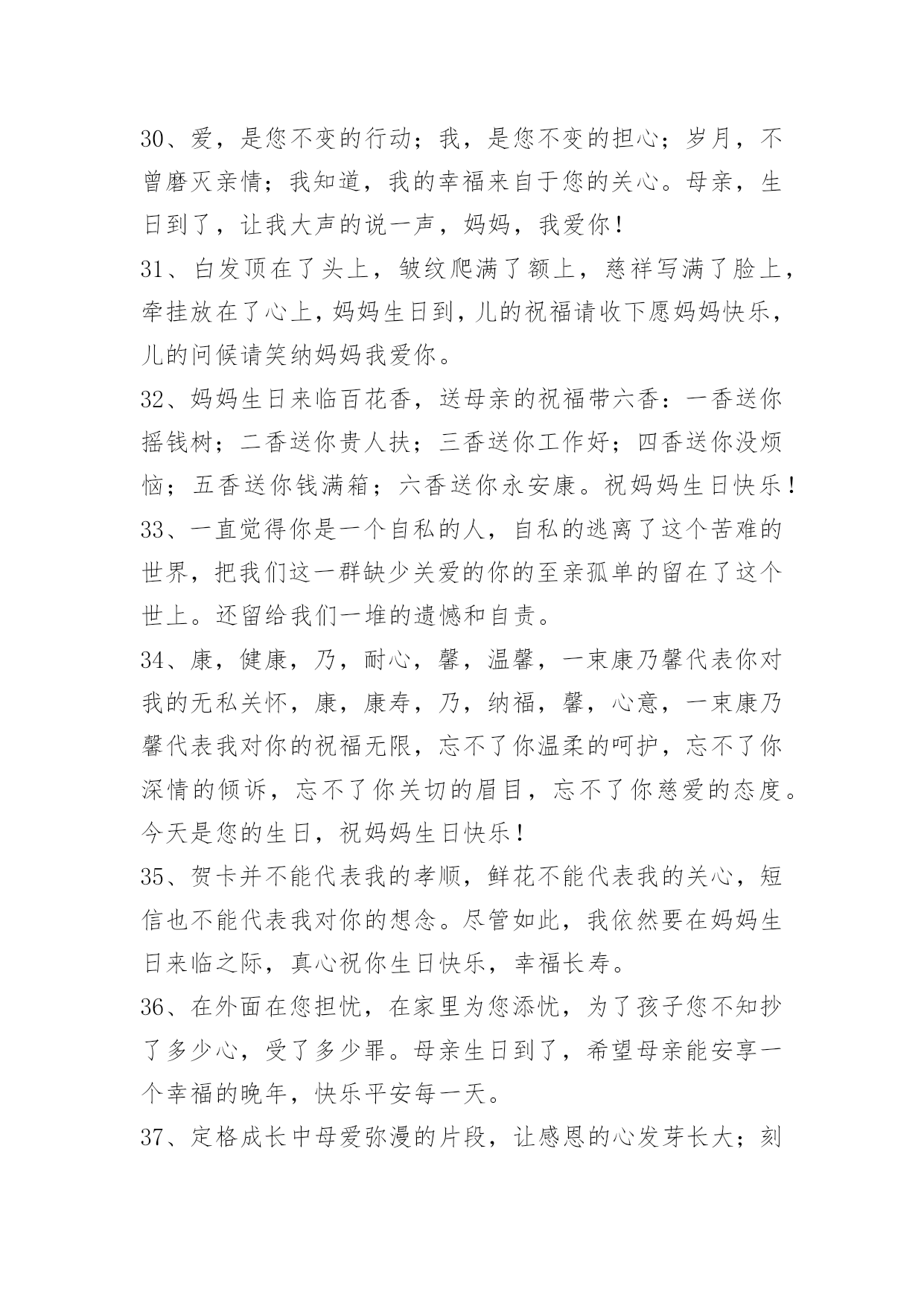 30、爱，是您不变的行动；我，是您不变的担心；岁月，不曾磨灭亲情；我知道，我的幸福来自于您的关心。母亲，生日到了，让我大声的说一声，妈妈，我爱你！

31、白发顶在了头上，皱纹爬满了额上，慈祥写满了脸上，牵挂放在了心上，妈妈生日到，儿的祝福请收下愿妈妈快乐，儿的问候请笑纳妈妈我爱你。

32、妈妈生日来临百花香，送母亲的祝福带六香：一香送你摇钱树；二香送你贵人扶；三香送你工作好；四香送你没烦恼；五香送你钱满箱；六香送你永安康。祝妈妈生日快乐！

33、一直觉得你是一个自私的人，自私的逃离了这个苦难的世界，把我们这一群缺少关爱的你的至亲孤单的留在了这个世上。还留给我们一堆的遗憾和自责。

34、康，健康，乃，耐心，馨，温馨，一束康乃馨代表你对我的无私关怀，康，康寿，乃，纳福，馨，心意，一束康乃馨代表我对你的祝福无限，忘不了你温柔的呵护，忘不了你深情的倾诉，忘不了你关切的眉目，忘不了你慈爱的态度。今天是您的生日，祝妈妈生日快乐！

35、贺卡并不能代表我的孝顺，鲜花不能代表我的关心，短信也不能代表我对你的想念。尽管如此，我依然要在妈妈生日来临之际，真心祝你生日快乐，幸福长寿。

36、在外面在您担忧，在家里为您添忧，为了孩子您不知抄了多少心，受了多少罪。母亲生日到了，希望母亲能安享一个幸福的晚年，快乐平安每一天。

37、定格成长中母爱弥漫的片段，让感恩的心发芽长大；刻